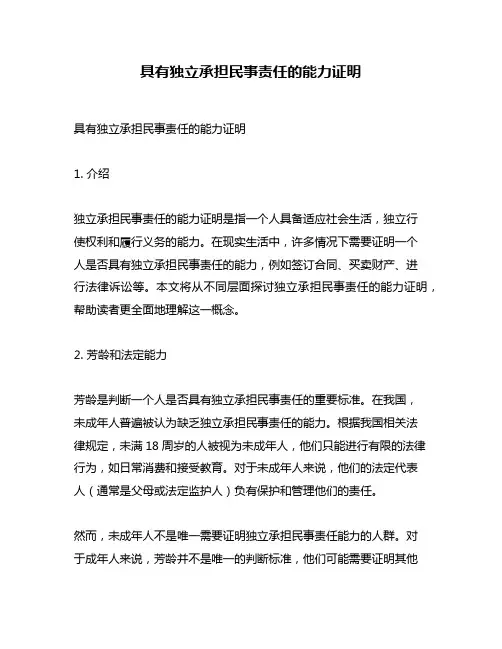 具有独立承担民事责任的能力证明

具有独立承担民事责任的能力证明

1. 介绍

独立承担民事责任的能力证明是指一个人具备适应社会生活，独立行使权利和履行义务的能力。在现实生活中，许多情况下需要证明一个人是否具有独立承担民事责任的能力，例如签订合同、买卖财产、进行法律诉讼等。本文将从不同层面探讨独立承担民事责任的能力证明，帮助读者更全面地理解这一概念。

2. 芳龄和法定能力

芳龄是判断一个人是否具有独立承担民事责任的重要标准。在我国，未成年人普遍被认为缺乏独立承担民事责任的能力。根据我国相关法律规定，未满 18 周岁的人被视为未成年人，他们只能进行有限的法律行为，如日常消费和接受教育。对于未成年人来说，他们的法定代表人（通常是父母或法定监护人）负有保护和管理他们的责任。

然而，未成年人不是唯一需要证明独立承担民事责任能力的人群。对于成年人来说，芳龄并不是唯一的判断标准，他们可能需要证明其他